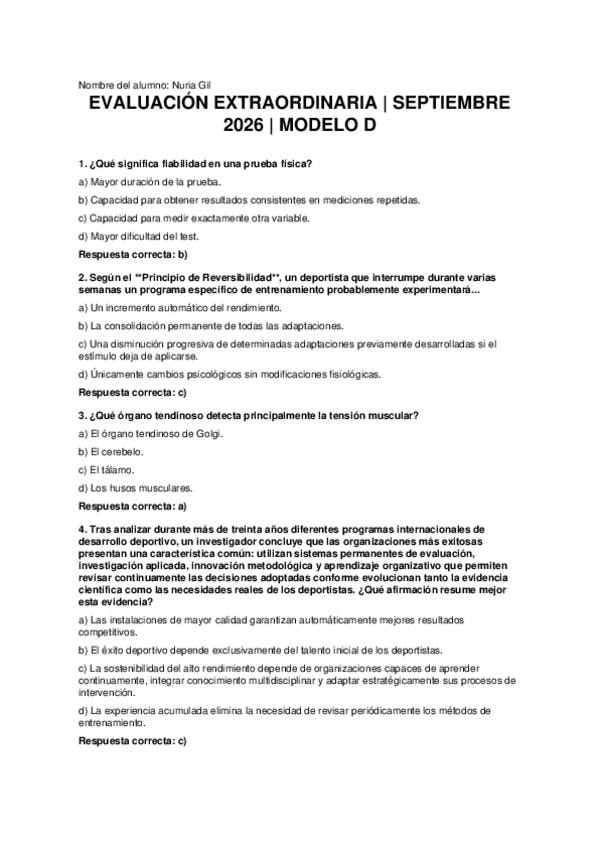 Nombre del alumno: Nuria Gil

EVALUACIÓN EXTRAORDINARIA | SEPTIEMBRE 2026 | MODELO D

1. ¿Qué significa fiabilidad en una prueba física?

a) Mayor duración de la prueba.

b) Capacidad para obtener resultados consistentes en mediciones repetidas.

c) Capacidad para medir exactamente otra variable.

d) Mayor dificultad del test.

Respuesta correcta: b)

2. Según el **Principio de Reversibilidad**, un deportista que interrumpe durante varias semanas un programa específico de entrenamiento probablemente experimentará...

a) Un incremento automático del rendimiento.

b) La consolidación permanente de todas las adaptaciones.

c) Una disminución progresiva de determinadas adaptaciones previamente desarrolladas si el estímulo deja de aplicarse.

d) Únicamente cambios psicológicos sin modificaciones fisiológicas.

Respuesta correcta: c)

3. ¿Qué órgano tendinoso detecta principalmente la tensión muscular?

a) El órgano tendinoso de Golgi.

b) El cerebelo.

c) El tálamo.

d) Los husos musculares.

Respuesta correcta: a)

4. Tras analizar durante más de treinta años diferentes programas internacionales de desarrollo deportivo, un investigador concluye que las organizaciones más exitosas presentan una característica común: utilizan sistemas permanentes de evaluación, investigación aplicada, innovación metodológica y aprendizaje organizativo que permiten revisar continuamente las decisiones adoptadas conforme evolucionan tanto la evidencia científica como las necesidades reales de los deportistas. ¿Qué afirmación resume mejor esta evidencia?

a) Las instalaciones de mayor calidad garantizan automáticamente mejores resultados competitivos.

b) El éxito deportivo depende exclusivamente del talento inicial de los deportistas.

c) La sostenibilidad del alto rendimiento depende de organizaciones capaces de aprender continuamente, integrar conocimiento multidisciplinar y adaptar estratégicamente sus procesos de intervención.

d) La experiencia acumulada elimina la necesidad de revisar periódicamente los métodos de entrenamiento.

Respuesta correcta: c)